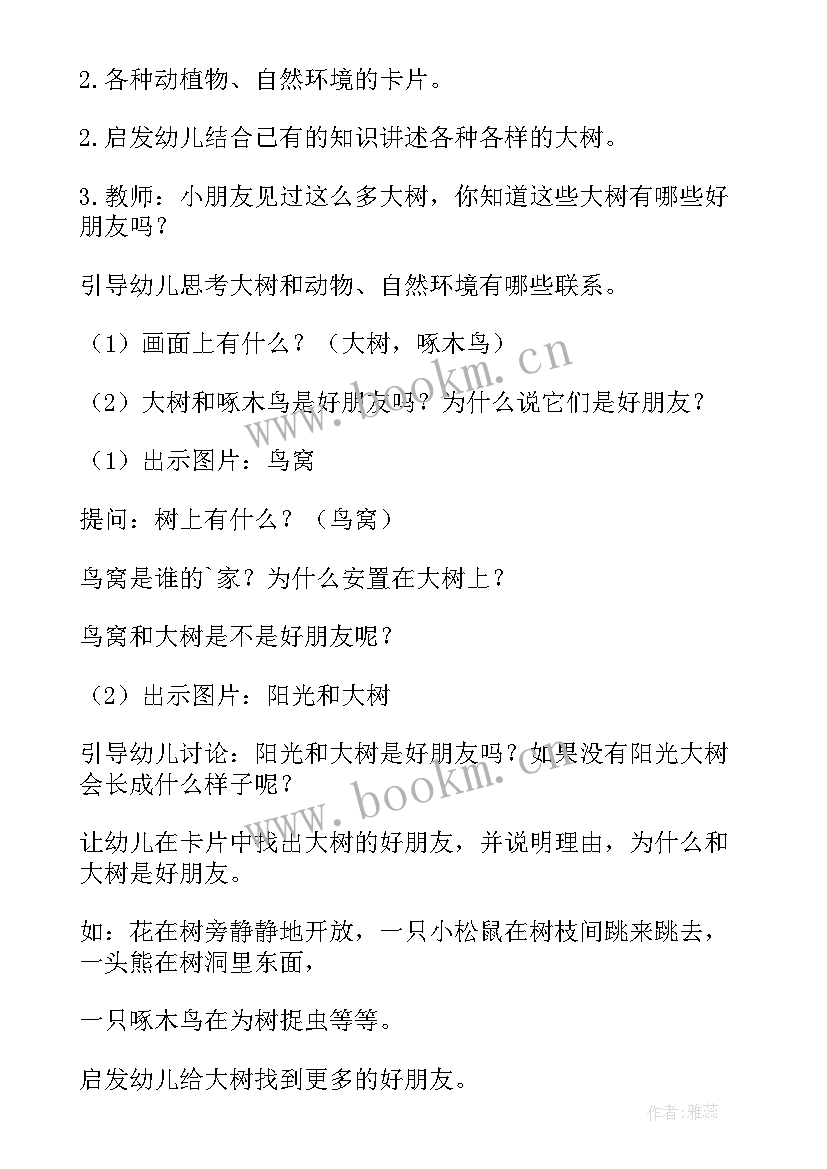 2.各种动植物、自然环境的卡片。

2.启发幼儿结合已有的知识讲述各种各样的大树。

3.教师：小朋友见过这么多大树，你知道这些大树有哪些好朋友吗？

引导幼儿思考大树和动物、自然环境有哪些联系。

（1）画面上有什么？（大树，啄木鸟）

（2）大树和啄木鸟是好朋友吗？为什么说它们是好朋友？

（1）出示图片：鸟窝

提问：树上有什么？（鸟窝）

鸟窝是谁的`家？为什么安置在大树上？

鸟窝和大树是不是好朋友呢？

（2）出示图片：阳光和大树

引导幼儿讨论：阳光和大树是好朋友吗？如果没有阳光大树会长成什么样子呢？

让幼儿在卡片中找出大树的好朋友，并说明理由，为什么和大树是好朋友。

如：花在树旁静静地开放，一只小松鼠在树枝间跳来跳去，一头熊在树洞里东面，

一只啄木鸟在为树捉虫等等。

启发幼儿给大树找到更多的好朋友。

www.bookm.cn

www.bookm.cn

作者：雅蕊